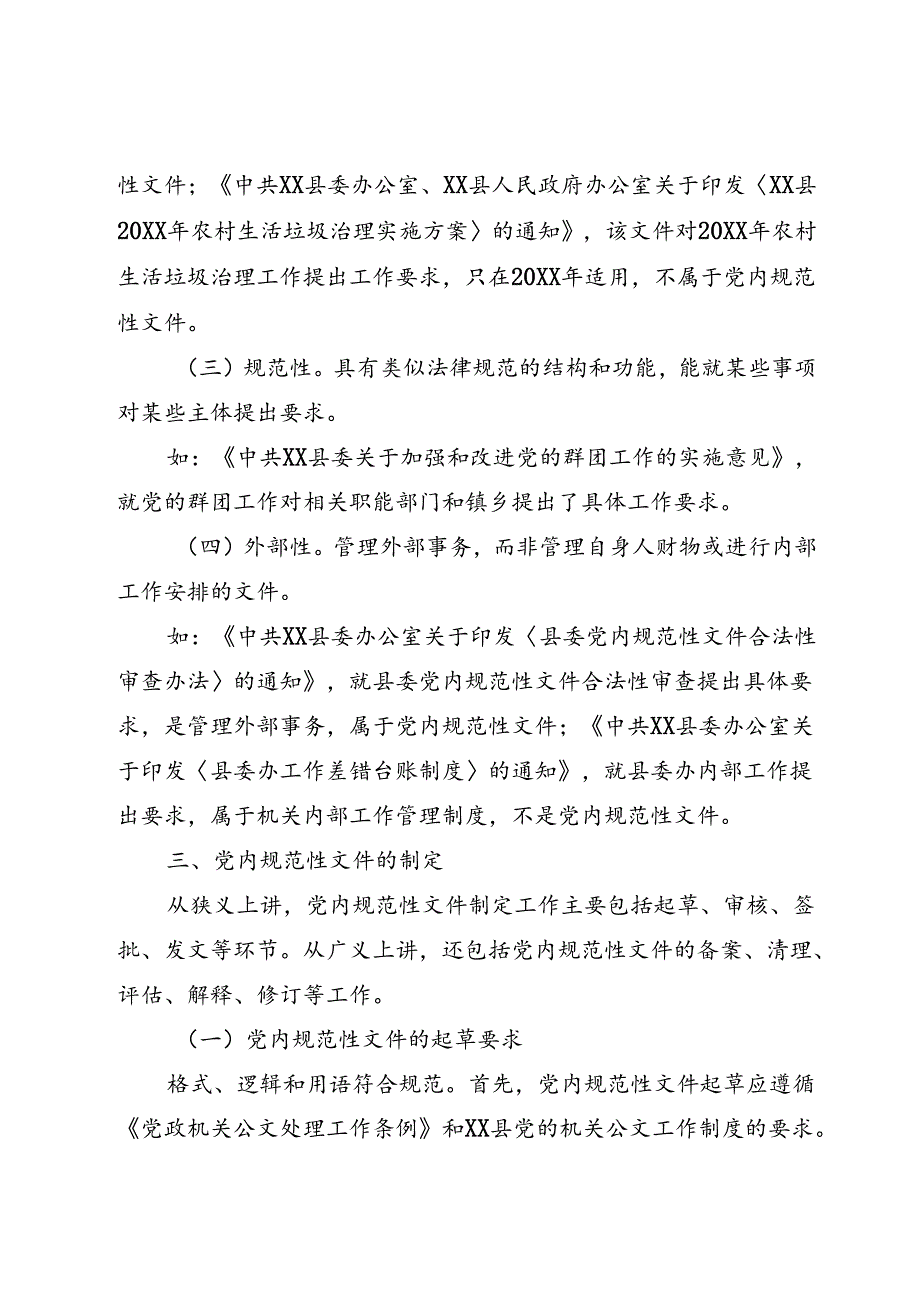 性文件；《中共XX县委办公室、XX县人民政府办公室关于印发〈XX县20XX年农村生活垃圾治理实施方案〉的通知》，该文件对20XX年农村生活垃圾治理工作提出工作要求，只在20XX年适用，不属于党内规范性文件。

（三）规范性。具有类似法律规范的结构和功能，能就某些事项对某些主体提出要求。

如：《中共XX县委关于加强和改进党的群团工作的实施意见》，就党的群团工作对相关职能部门和镇乡提出了具体工作要求。

（四）外部性。管理外部事务，而非管理自身人财物或进行内部工作安排的文件。

如：《中共XX县委办公室关于印发〈县委党内规范性文件合法性审查办法〉的通知》，就县委党内规范性文件合法性审查提出具体要求，是管理外部事务，属于党内规范性文件；《中共XX县委办公室关于印发〈县委办工作差错台账制度〉的通知》，就县委办内部工作提出要求，属于机关内部工作管理制度，不是党内规范性文件。

三、党内规范性文件的制定

从狭义上讲，党内规范性文件制定工作主要包括起草、审核、签批、发文等环节。从广义上讲，还包括党内规范性文件的备案、清理、评估、解释、修订等工作。

（一）党内规范性文件的起草要求

格式、逻辑和用语符合规范。首先，党内规范性文件起草应遵循《党政机关公文处理工作条例》和XX县党的机关公文工作制度的要求。